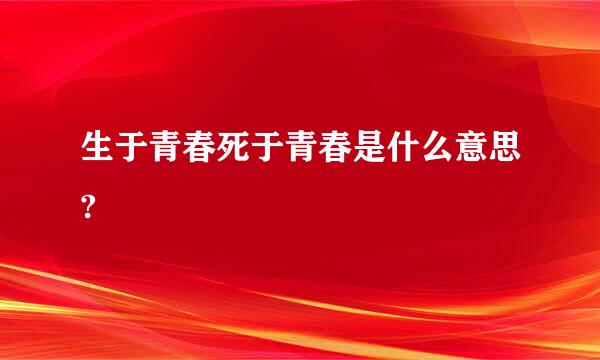 生于青春死于青春是什么意思?